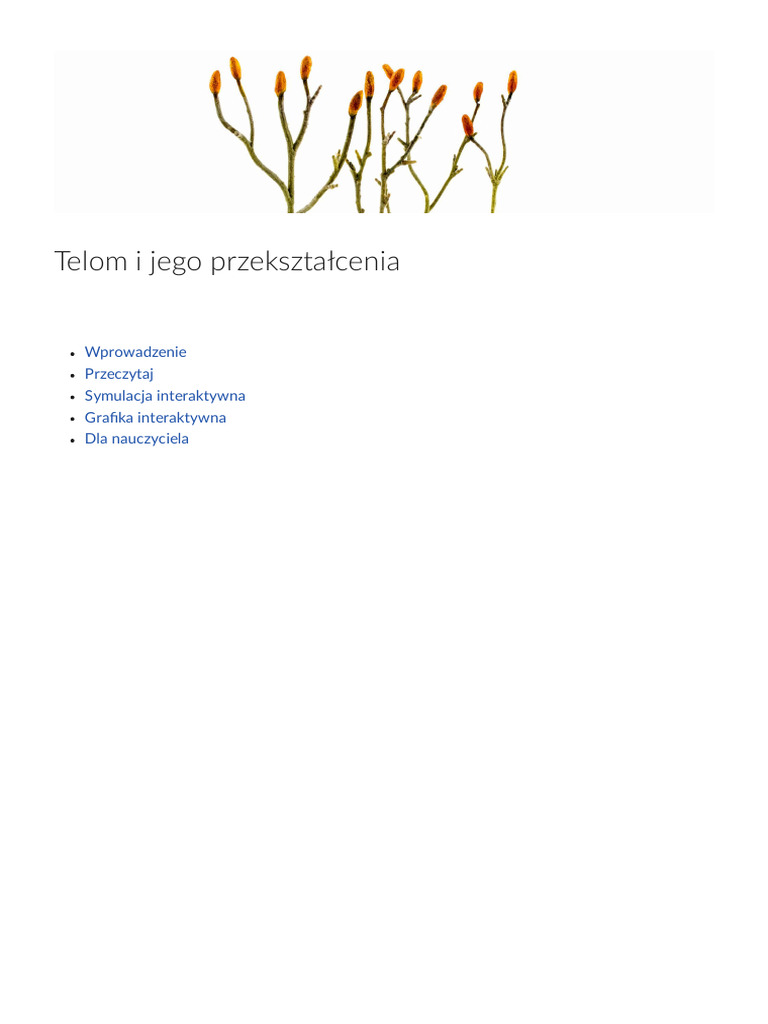 Telom i jego przekształcenia

- Wprowadzenie
- Przeczytaj
- Symulacja interaktywna
- Grafika interaktywna
- Dla nauczyciela